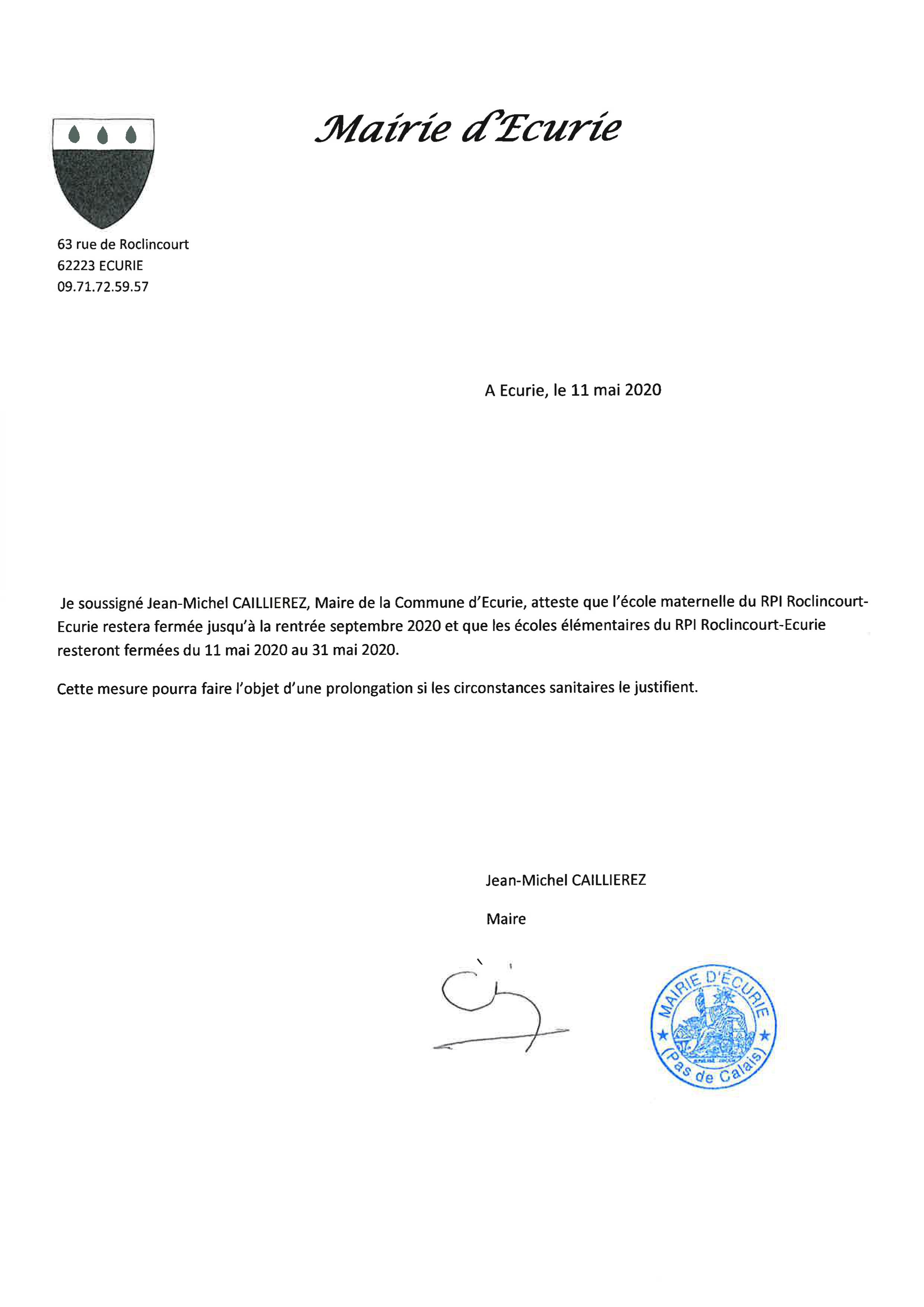 Mairie d'Ecurie

63 rue de Roclincourt
62223 ECURIE
09.71.72.59.57

A Ecurie, le 11 mai 2020

Je soussigné Jean-Michel CAILLIEREZ, Maire de la Commune d'Ecurie, atteste que l'école maternelle du RPI Roclincourt-Ecurie restera fermée jusqu'à la rentrée septembre 2020 et que les écoles élémentaires du RPI Roclincourt-Ecurie resteront fermées du 11 mai 2020 au 31 mai 2020.

Cette mesure pourra faire l'objet d'une prolongation si les circonstances sanitaires le justifient.

Jean-Michel CAILLIEREZ

Maire

MAIRIE D'ÉCURIE
(Pas de Calais)